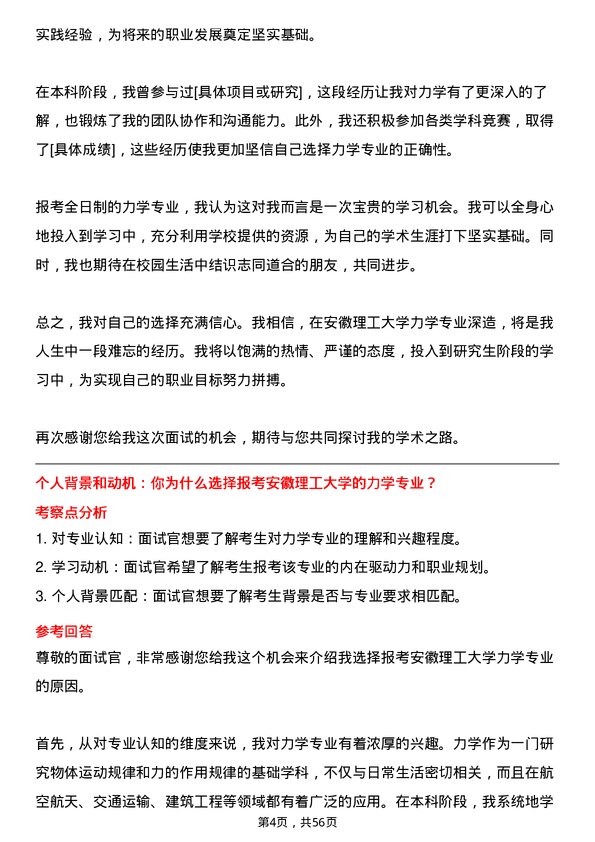 实践经验，为将来的职业发展奠定坚实基础。

在本科阶段，我曾参与过[具体项目或研究]，这段经历让我对力学有了更深入的了解，也锻炼了我的团队协作和沟通能力。此外，我还积极参加各类学科竞赛，取得了[具体成绩]，这些经历使我更加坚信自己选择力学专业的正确性。

报考全日制的力学专业，我认为这对我而言是一次宝贵的学习机会。我可以全身心地投入到学习中，充分利用学校提供的资源，为自己的学术生涯打下坚实基础。同时，我也期待在校园生活中结识志同道合的朋友，共同进步。

总之，我对自己的选择充满信心。我相信，在安徽理工大学力学专业深造，将是我人生中一段难忘的经历。我将以饱满的热情、严谨的态度，投入到研究生阶段的学习中，为实现自己的职业目标努力拼搏。

再次感谢您给我这次面试的机会，期待与您共同探讨我的学术之路。

个人背景和动机：你为什么选择报考安徽理工大学的力学专业？

考察点分析

1. 对专业认知：面试官想要了解考生对力学专业的理解和兴趣程度。

2. 学习动机：面试官希望了解考生报考该专业的内在驱动力和职业规划。

3. 个人背景匹配：面试官想要了解考生背景是否与专业要求相匹配。

参考回答

尊敬的面试官，非常感谢您给我这个机会来介绍我选择报考安徽理工大学力学专业的原因。

首先，从对专业认知的维度来说，我对力学专业有着浓厚的兴趣。力学作为一门研究物体运动规律和力的作用规律的基础学科，不仅与日常生活密切相关，而且在航空航天、交通运输、建筑工程等领域都有着广泛的应用。在本科阶段，我系统地学

第4页，共56页